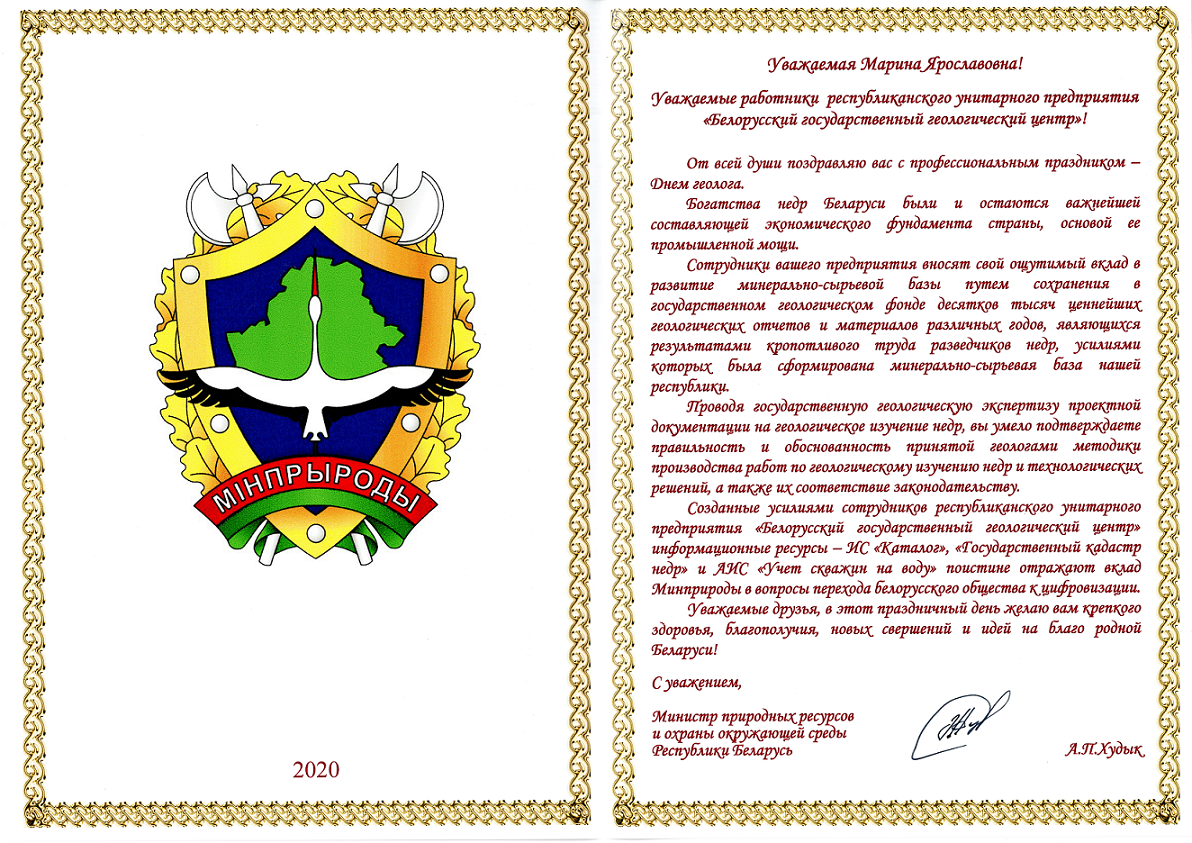 МІНПРЫРОДЫ

2020

Уважаемая Марина Ярославовна!

Уважаемые работники республиканского унитарного предприятия «Белорусский государственный геологический центр»!

От всей души поздравляю вас с профессиональным праздником – Днем геолога.

Богатства недр Беларуси были и остаются важнейшей составляющей экономического фундамента страны, основой ее промышленной мощи.

Сотрудники вашего предприятия вносят свой ощутимый вклад в развитие минерально-сырьевой базы путем сохранения в государственном геологическом фонде десятков тысяч ценнейших геологических отчетов и материалов различных годов, являющихся результатами кропотливого труда разведчиков недр, усилиями которых была сформирована минерально-сырьевая база нашей республики.

Проводя государственную геологическую экспертизу проектной документации на геологическое изучение недр, вы умело подтверждаете правильность и обоснованность принятой геологами методики производства работ по геологическому изучению недр и технологических решений, а также их соответствие законодательству.

Созданные усилиями сотрудников республиканского унитарного предприятия «Белорусский государственный геологический центр» информационные ресурсы – ИС «Каталог», «Государственный кадастр недр» и АИС «Учет скважин на воду» поистине отражают вклад Минприроды в вопросы перехода белорусского общества к цифровизации.

Уважаемые друзья, в этот праздничный день желаю вам крепкого здоровья, благополучия, новых свершений и идей на благо родной Беларуси!

С уважением,

Министр природных ресурсов и охраны окружающей среды Республики Беларусь

А.П.Худык